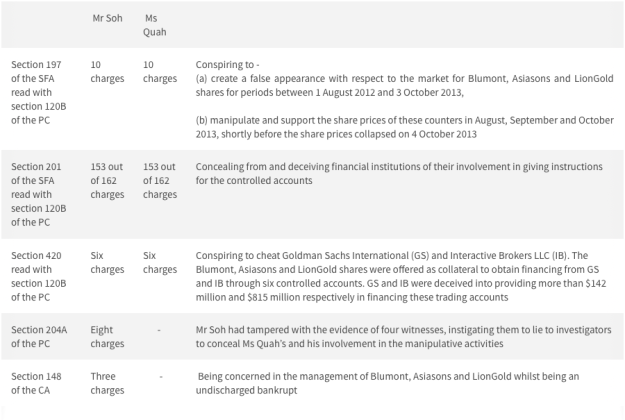 | | Mr Soh | Ms Quah | |
|---|---|---|---|
| Section 197 of the SFA read with section 120B of the PC | 10 charges | 10 charges | Conspiring to - (a) create a false appearance with respect to the market for Blumont, Asiasons and LionGold shares for periods between 1 August 2012 and 3 October 2013, (b) manipulate and support the share prices of these counters in August, September and October 2013, shortly before the share prices collapsed on 4 October 2013 |
| Section 201 of the SFA read with section 120B of the PC | 153 out of 162 charges | 153 out of 162 charges | Concealing from and deceiving financial institutions of their involvement in giving instructions for the controlled accounts |
| Section 420 read with section 120B of the PC | Six charges | Six charges | Conspiring to cheat Goldman Sachs International (GS) and Interactive Brokers LLC (IB). The Blumont, Asiasons and LionGold shares were offered as collateral to obtain financing from GS and IB through six controlled accounts. GS and IB were deceived into providing more than $142 million and $815 million respectively in financing these trading accounts |
| Section 204A of the PC | Eight charges | - | Mr Soh had tampered with the evidence of four witnesses, instigating them to lie to investigators to conceal Ms Quah's and his involvement in the manipulative activities |
| Section 148 of the CA | Three charges | - | Being concerned in the management of Blumont, Asiasons and LionGold whilst being an undischarged bankrupt |